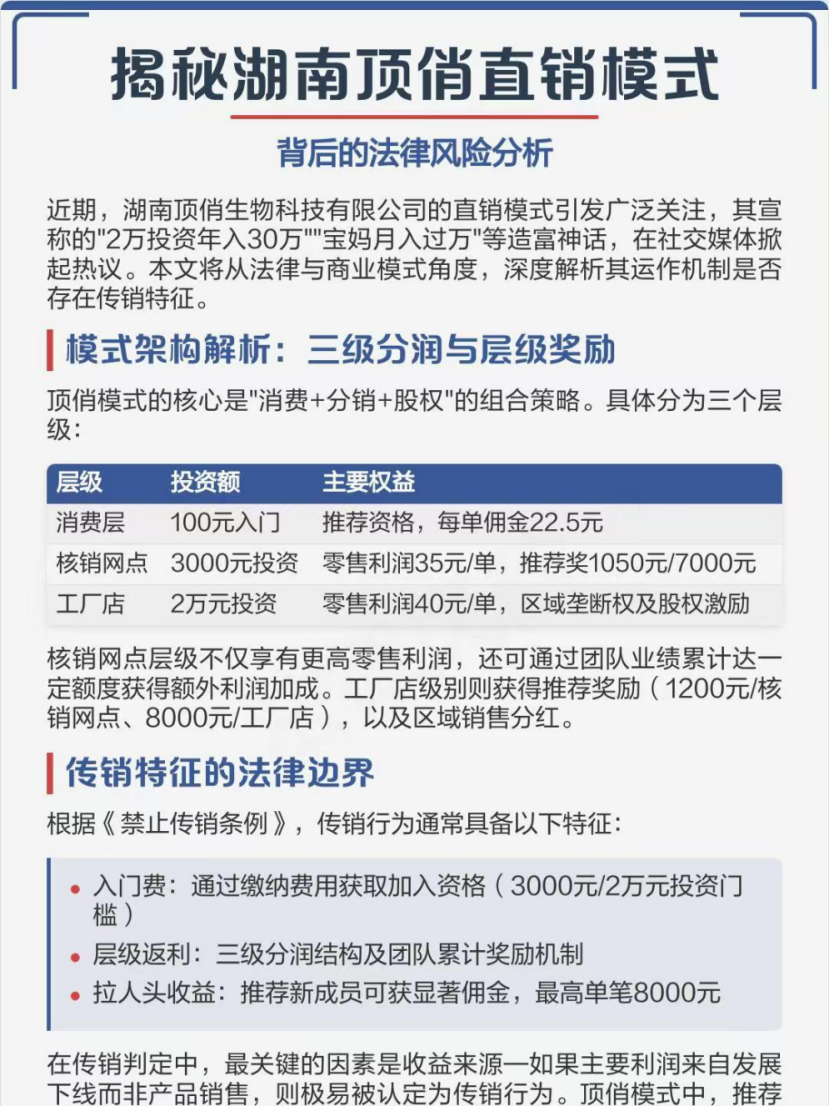 揭秘湖南顶俏直销模式

背后的法律风险分析

近期，湖南顶俏生物科技有限公司的直销模式引发广泛关注，其宣称的"2万投资年入30万""宝妈月入过万"等造富神话，在社交媒体掀起热议。本文将从法律与商业模式角度，深度解析其运作机制是否存在传销特征。

模式架构解析：三级分润与层级奖励

顶俏模式的核心是"消费+分销+股权"的组合策略。具体分为三个层级：

| 层级 | 投资额 | 主要权益 |
|---|---|---|
| 消费层 | 100元入门 | 推荐资格，每单佣金22.5元 |
| 核销网点 | 3000元投资 | 零售利润35元/单，推荐奖1050元/7000元 |
| 工厂店 | 2万元投资 | 零售利润40元/单，区域垄断权及股权激励 |

核销网点层级不仅享有更高零售利润，还可通过团队业绩累计达一定额度获得额外利润加成。工厂店级别则获得推荐奖励（1200元/核销网点、8000元/工厂店），以及区域销售分红。

传销特征的法律边界

根据《禁止传销条例》，传销行为通常具备以下特征：

• 入门费：通过缴纳费用获取加入资格（3000元/2万元投资门槛）
• 层级返利：三级分润结构及团队累计奖励机制
• 拉人头收益：推荐新成员可获显著佣金，最高单笔8000元

在传销判定中，最关键的因素是收益来源—如果主要利润来自发展下线而非产品销售，则极易被认定为传销行为。顶俏模式中，推荐